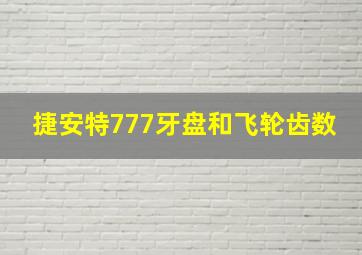 捷安特777牙盘和飞轮齿数